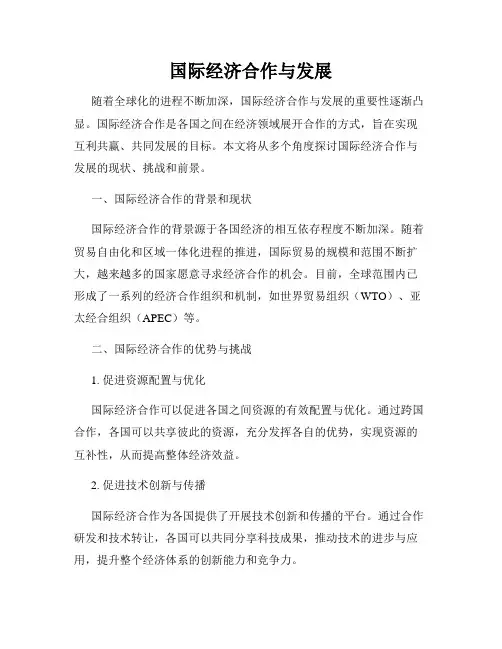 国际经济合作与发展

随着全球化的进程不断加深，国际经济合作与发展的重要性逐渐凸显。国际经济合作是各国之间在经济领域展开合作的方式，旨在实现互利共赢、共同发展的目标。本文将从多个角度探讨国际经济合作与发展的现状、挑战和前景。

一、国际经济合作的背景和现状

国际经济合作的背景源于各国经济的相互依存程度不断加深。随着贸易自由化和区域一体化进程的推进，国际贸易的规模和范围不断扩大，越来越多的国家愿意寻求经济合作的机会。目前，全球范围内已形成了一系列的经济合作组织和机制，如世界贸易组织（WTO）、亚太经合组织（APEC）等。

二、国际经济合作的优势与挑战

1. 促进资源配置与优化

国际经济合作可以促进各国之间资源的有效配置与优化。通过跨国合作，各国可以共享彼此的资源，充分发挥各自的优势，实现资源的互补性，从而提高整体经济效益。

2. 促进技术创新与传播

国际经济合作为各国提供了开展技术创新和传播的平台。通过合作研发和技术转让，各国可以共同分享科技成果，推动技术的进步与应用，提升整个经济体系的创新能力和竞争力。